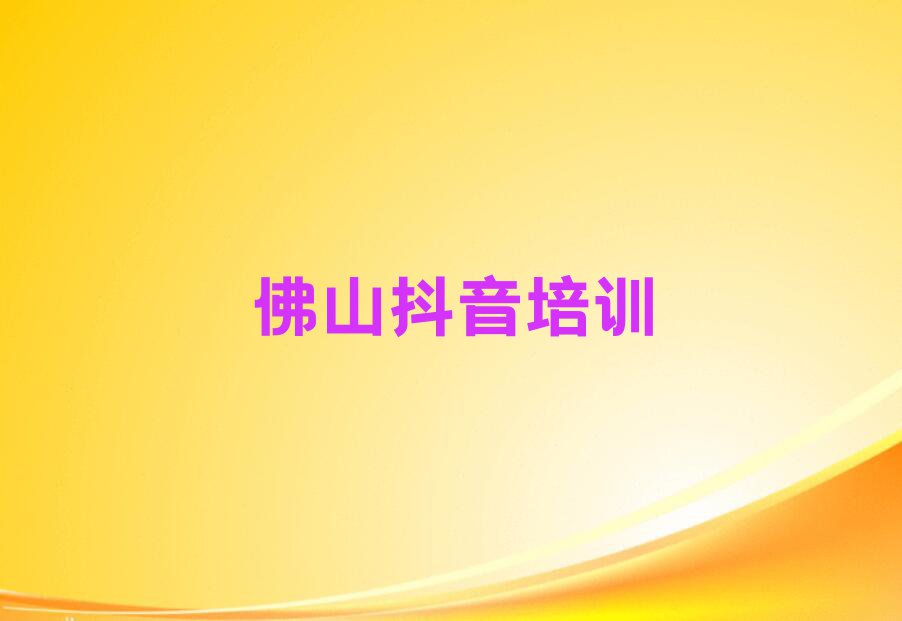 佛山抖音培训